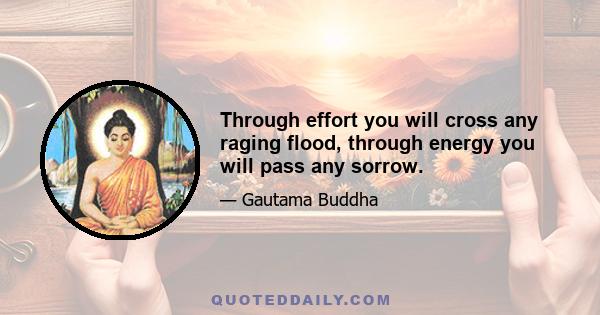 Through effort you will cross any raging flood, through energy you will pass any sorrow.

— Gautama Buddha

QUOTEDDAILY.COM